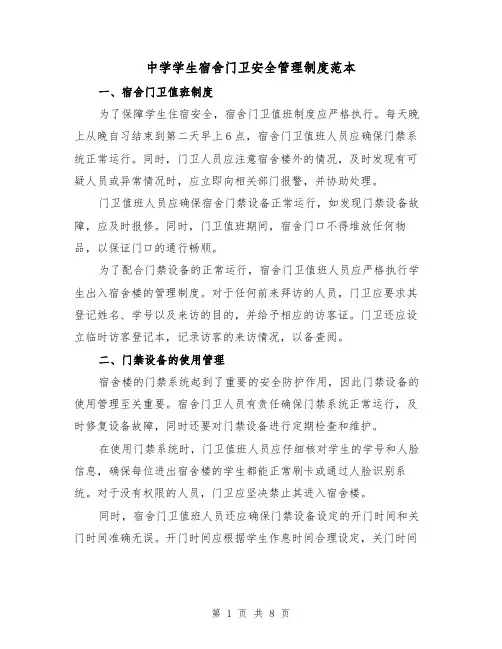 中学学生宿舍门卫安全管理制度范本

一、宿舍门卫值班制度

为了保障学生住宿安全，宿舍门卫值班制度应严格执行。每天晚上从晚自习结束到第二天早上6点，宿舍门卫值班人员应确保门禁系统正常运行。同时，门卫人员应注意宿舍楼外的情况，及时发现有可疑人员或异常情况时，应立即向相关部门报警，并协助处理。

门卫值班人员应确保宿舍门禁设备正常运行，如发现门禁设备故障，应及时报修。同时，门卫值班期间，宿舍门口不得堆放任何物品，以保证门口的通行畅顺。

为了配合门禁设备的正常运行，宿舍门卫值班人员应严格执行学生出入宿舍楼的管理制度。对于任何前来拜访的人员，门卫应要求其登记姓名、学号以及来访的目的，并给予相应的访客证。门卫还应设立临时访客登记本，记录访客的来访情况，以备查阅。

二、门禁设备的使用管理

宿舍楼的门禁系统起到了重要的安全防护作用，因此门禁设备的使用管理至关重要。宿舍门卫人员有责任确保门禁系统正常运行，及时修复设备故障，同时还要对门禁设备进行定期检查和维护。

在使用门禁系统时，门卫值班人员应仔细核对学生的学号和人脸信息，确保每位进出宿舍楼的学生都能正常刷卡或通过人脸识别系统。对于没有权限的人员，门卫应坚决禁止其进入宿舍楼。

同时，宿舍门卫值班人员还应确保门禁设备设定的开门时间和关门时间准确无误。开门时间应根据学生作息时间合理设定，关门时间

第 1 页 共 8 页